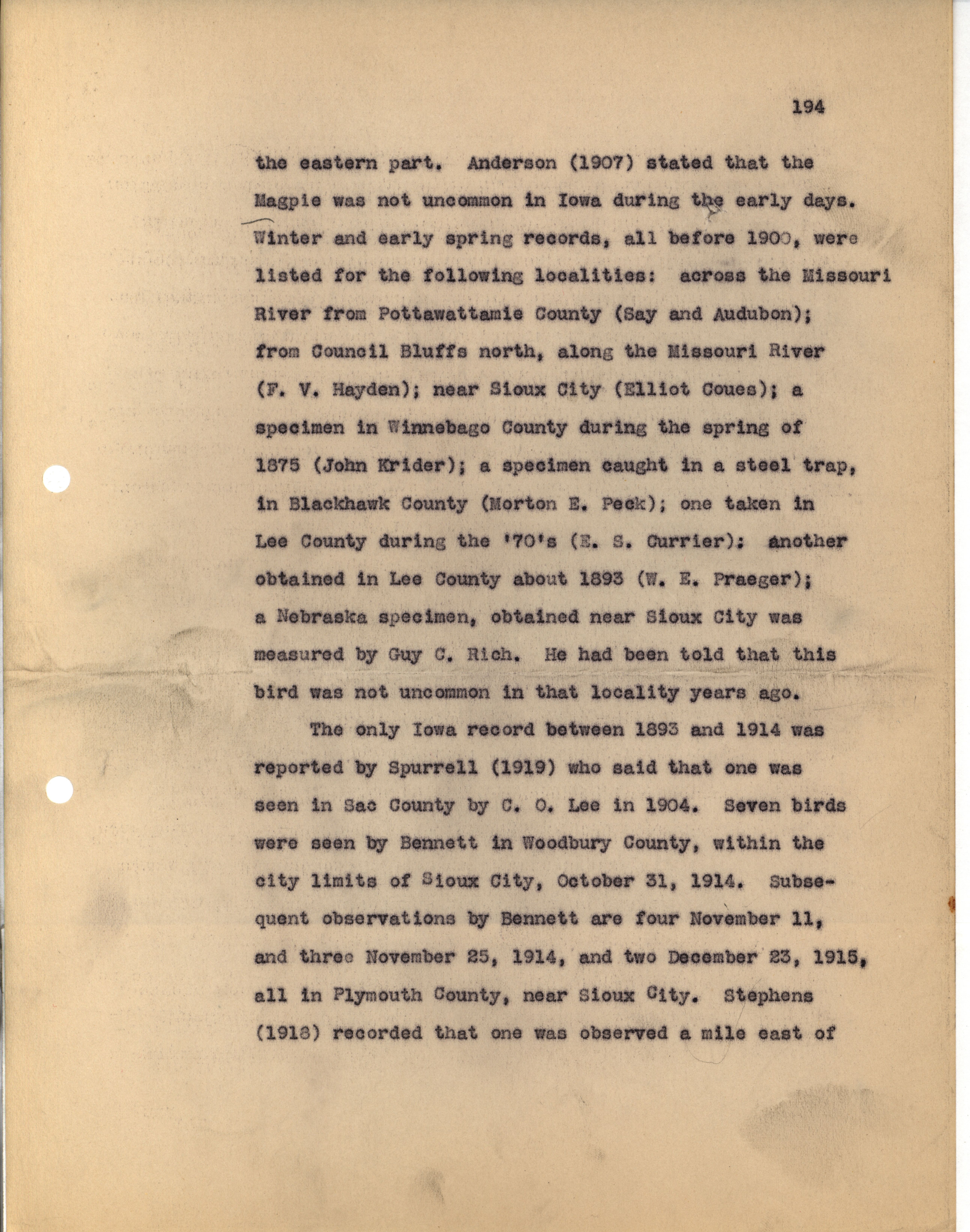 194

the eastern part. Anderson (1907) stated that the Magpie was not uncommon in Iowa during the early days. Winter and early spring records, all before 1900, were listed for the following localities: across the Missouri River from Pottawattamie County (Say and Audubon); from Council Bluffs north, along the Missouri River (F. V. Hayden); near Sioux City (Elliot Coues); a specimen in Winnebago County during the spring of 1875 (John Krider); a specimen caught in a steel trap, in Blackhawk County (Morton E. Peck); one taken in Lee County during the '70's (E. S. Currier): another obtained in Lee County about 1893 (W. E. Praeger); a Nebraska specimen, obtained near Sioux City was measured by Guy C. Rich. He had been told that this bird was not uncommon in that locality years ago.

The only Iowa record between 1893 and 1914 was reported by Spurrell (1919) who said that one was seen in Sac County by C. O. Lee in 1904. Seven birds were seen by Bennett in Woodbury County, within the city limits of Sioux City, October 31, 1914. Subsequent observations by Bennett are four November 11, and three November 25, 1914, and two December 23, 1915, all in Plymouth County, near Sioux City. Stephens (1918) recorded that one was observed a mile east of